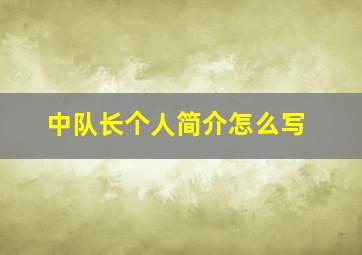 中队长个人简介怎么写